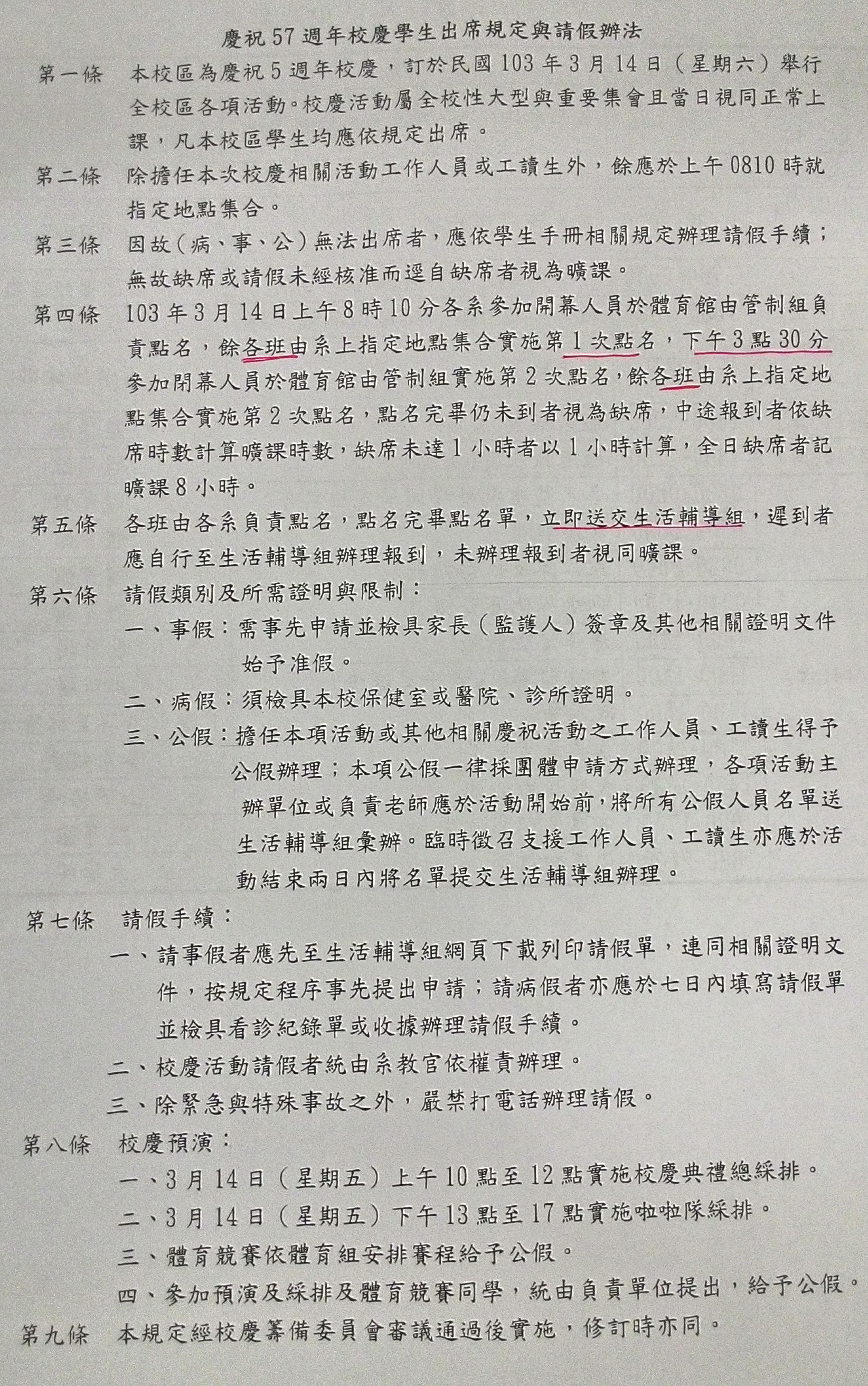 慶祝57週年校慶學生出席規定與請假辦法

第一條　本校區為慶祝5週年校慶，訂於民國103年3月14日（星期六）舉行全校區各項活動。校慶活動屬全校性大型與重要集會且當日視同正常上課，凡本校區學生均應依規定出席。

第二條　除擔任本次校慶相關活動工作人員或工讀生外，餘應於上午0810時就指定地點集合。

第三條　因故（病、事、公）無法出席者，應依學生手冊相關規定辦理請假手續；無故缺席或請假未經核准而逕自缺席者視為曠課。

第四條　103年3月14日上午8時10分各系參加開幕人員於體育館由管制組負責點名，餘各班由系上指定地點集合實施第1次點名，下午3點30分參加閉幕人員於體育館由管制組實施第2次點名，餘各班由系上指定地點集合實施第2次點名，點名完畢仍未到者視為缺席，中途報到者依缺席時數計算曠課時數，缺席未達1小時者以1小時計算，全日缺席者記曠課8小時。

第五條　各班由各系負責點名，點名完畢點名單，立即送交生活輔導組，遲到者應自行至生活輔導組辦理報到，未辦理報到者視同曠課。

第六條　請假類別及所需證明與限制：
一、事假：需事先申請並檢具家長（監護人）簽章及其他相關證明文件始予准假。
二、病假：須檢具本校保健室或醫院、診所證明。
三、公假：擔任本項活動或其他相關慶祝活動之工作人員、工讀生得予公假辦理；本項公假一律採團體申請方式辦理，各項活動主辦單位或負責老師應於活動開始前，將所有公假人員名單送生活輔導組彙辦。臨時徵召支援工作人員、工讀生亦應於活動結束兩日內將名單提交生活輔導組辦理。

第七條　請假手續：
一、請事假者應先至生活輔導組網頁下載列印請假單，連同相關證明文件，按規定程序事先提出申請；請病假者亦應於七日內填寫請假單並檢具看診紀錄單或收據辦理請假手續。
二、校慶活動請假者統由系教官依權責辦理。
三、除緊急與特殊事故之外，嚴禁打電話辦理請假。

第八條　校慶預演：
一、3月14日（星期五）上午10點至12點實施校慶典禮總綵排。
二、3月14日（星期五）下午13點至17點實施啦啦隊綵排。
三、體育競賽依體育組安排賽程給予公假。
四、參加預演及綵排及體育競賽同學，統由負責單位提出，給予公假。

第九條　本規定經校慶籌備委員會審議通過後實施，修訂時亦同。